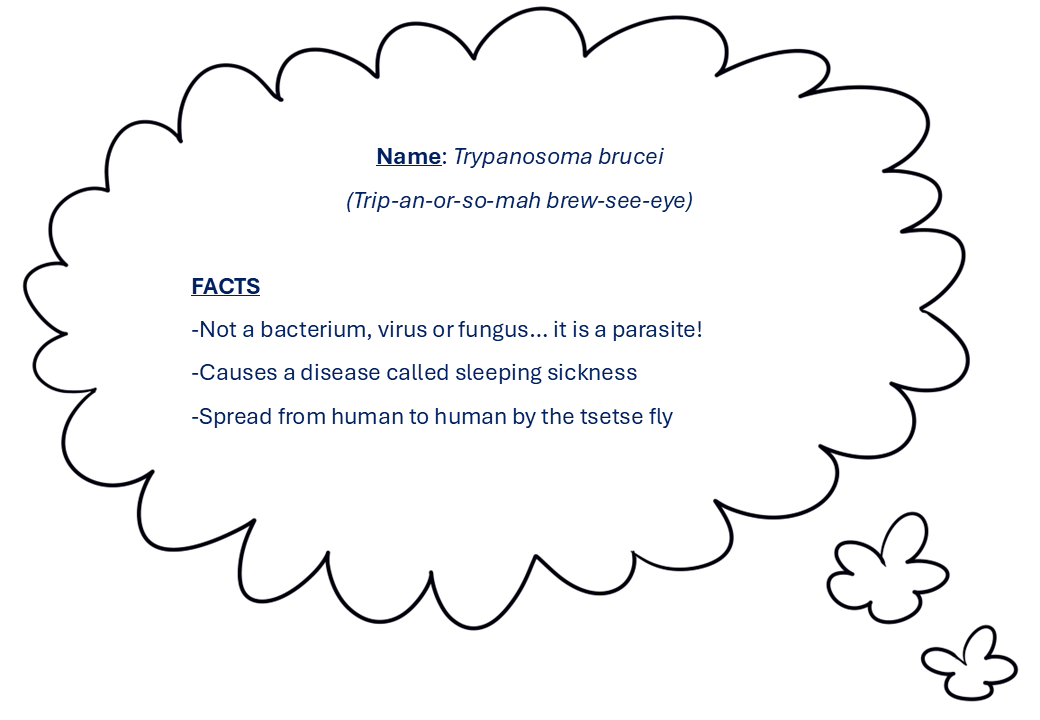 Name: Trypanosoma brucei

(Trip-an-or-so-mah brew-see-eye)

FACTS

-Not a bacterium, virus or fungus… it is a parasite!

-Causes a disease called sleeping sickness

-Spread from human to human by the tsetse fly